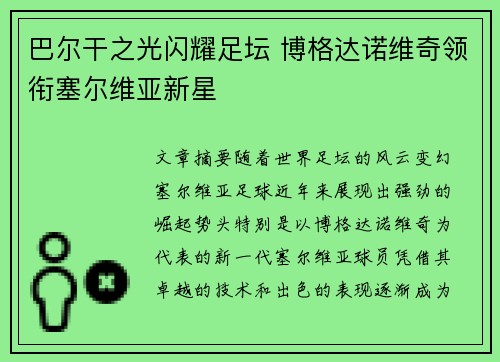 巴尔干之光闪耀足坛 博格达诺维奇领衔塞尔维亚新星

文章摘要随着世界足坛的风云变幻塞尔维亚足球近年来展现出强劲的崛起势头特别是以博格达诺维奇为代表的新一代塞尔维亚球员凭借其卓越的技术和出色的表现逐渐成为